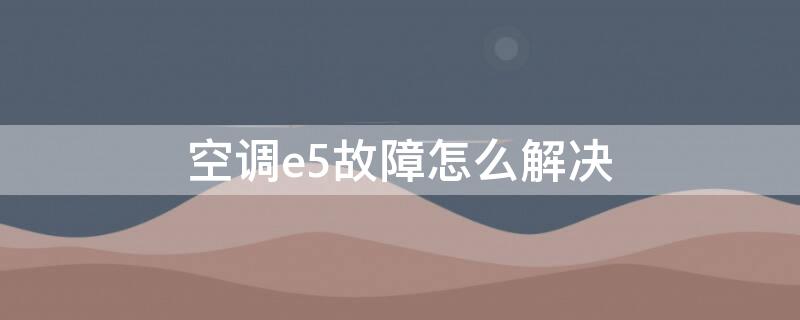 空调e5故障怎么解决